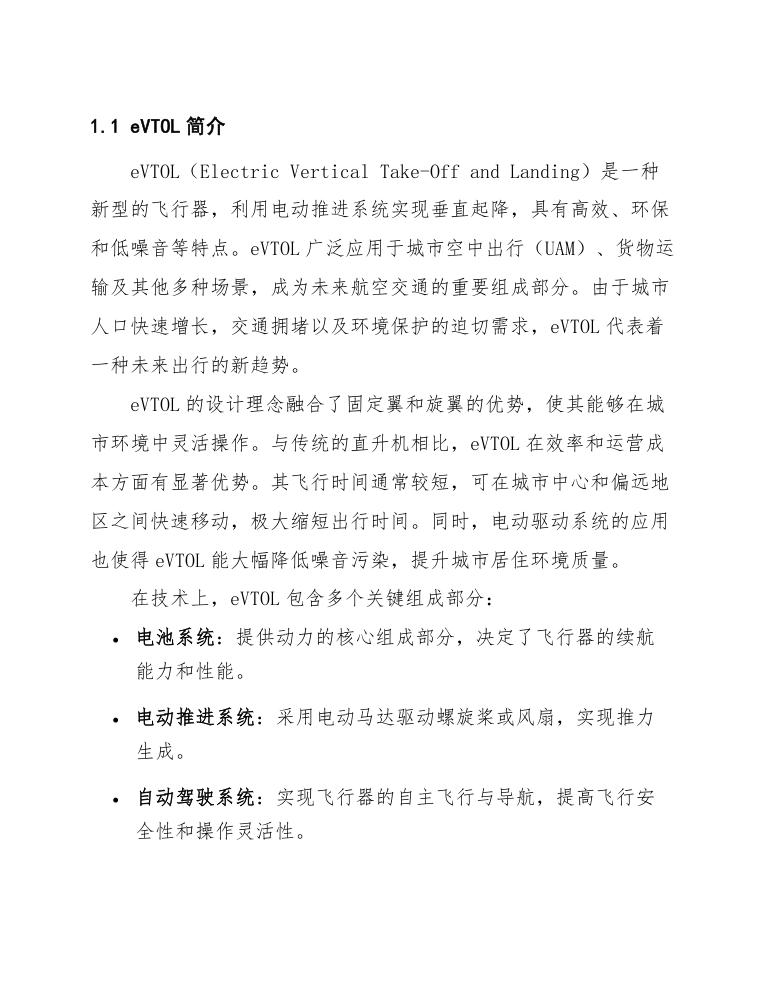 1.1 eVTOL 简介

eVTOL（Electric Vertical Take-Off and Landing）是一种新型的飞行器，利用电动推进系统实现垂直起降，具有高效、环保和低噪音等特点。eVTOL 广泛应用于城市空中出行（UAM）、货物运输及其他多种场景，成为未来航空交通的重要组成部分。由于城市人口快速增长，交通拥堵以及环境保护的迫切需求，eVTOL 代表着一种未来出行的新趋势。

eVTOL 的设计理念融合了固定翼和旋翼的优势，使其能够在城市环境中灵活操作。与传统的直升机相比，eVTOL 在效率和运营成本方面有显著优势。其飞行时间通常较短，可在城市中心和偏远地区之间快速移动，极大缩短出行时间。同时，电动驱动系统的应用也使得 eVTOL 能大幅降低噪音污染，提升城市居住环境质量。

在技术上，eVTOL 包含多个关键组成部分：

• 电池系统：提供动力的核心组成部分，决定了飞行器的续航能力和性能。

• 电动推进系统：采用电动马达驱动螺旋桨或风扇，实现推力生成。

• 自动驾驶系统：实现飞行器的自主飞行与导航，提高飞行安全性和操作灵活性。